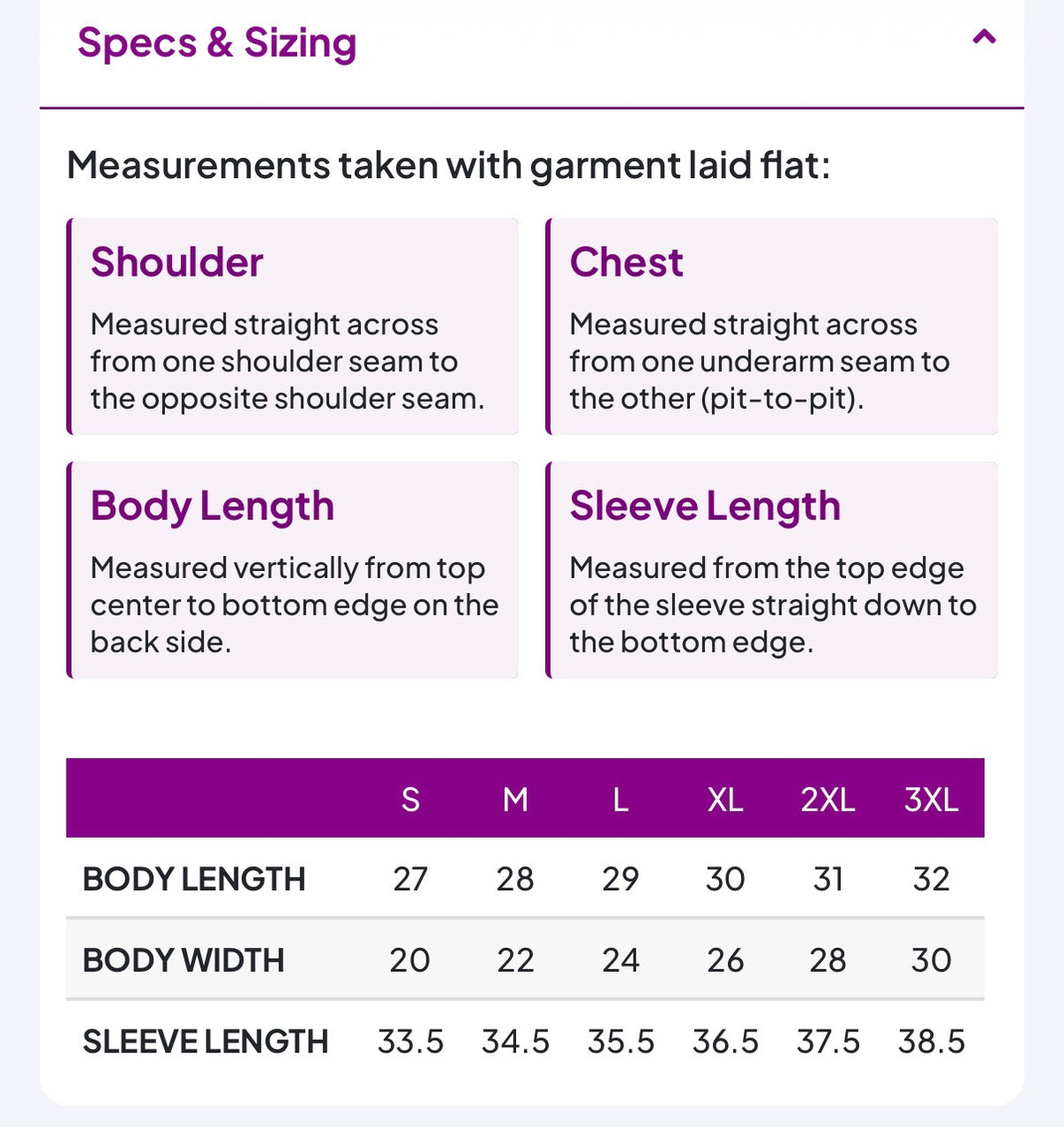 Specs & Sizing

Measurements taken with garment laid flat:

Shoulder

Measured straight across from one shoulder seam to the opposite shoulder seam.

Chest

Measured straight across from one underarm seam to the other (pit-to-pit).

Body Length

Measured vertically from top center to bottom edge on the back side.

Sleeve Length

Measured from the top edge of the sleeve straight down to the bottom edge.

| | S | M | L | XL | 2XL | 3XL |
|---|---|---|---|---|---|---|
| BODY LENGTH | 27 | 28 | 29 | 30 | 31 | 32 |
| BODY WIDTH | 20 | 22 | 24 | 26 | 28 | 30 |
| SLEEVE LENGTH | 33.5 | 34.5 | 35.5 | 36.5 | 37.5 | 38.5 |